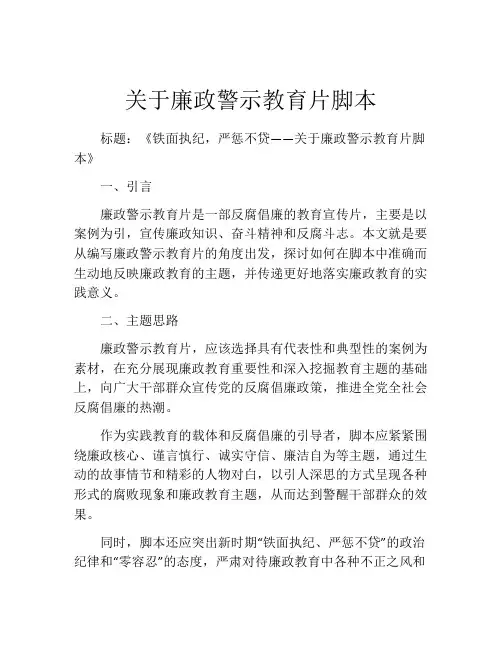 关于廉政警示教育片脚本

标题：《铁面执纪，严惩不贷——关于廉政警示教育片脚本》

一、引言

廉政警示教育片是一部反腐倡廉的教育宣传片，主要是以案例为引，宣传廉政知识、奋斗精神和反腐斗志。本文就是要从编写廉政警示教育片的角度出发，探讨如何在脚本中准确而生动地反映廉政教育的主题，并传递更好地落实廉政教育的实践意义。

二、主题思路

廉政警示教育片，应该选择具有代表性和典型性的案例为素材，在充分展现廉政教育重要性和深入挖掘教育主题的基础上，向广大干部群众宣传党的反腐倡廉政策，推进全党全社会反腐倡廉的热潮。

作为实践教育的载体和反腐倡廉的引导者，脚本应紧紧围绕廉政核心、谨言慎行、诚实守信、廉洁自为等主题，通过生动的故事情节和精彩的人物对白，以引人深思的方式呈现各种形式的腐败现象和廉政教育主题，从而达到警醒干部群众的效果。

同时，脚本还应突出新时期“铁面执纪、严惩不贷”的政治纪律和“零容忍”的态度，严肃对待廉政教育中各种不正之风和